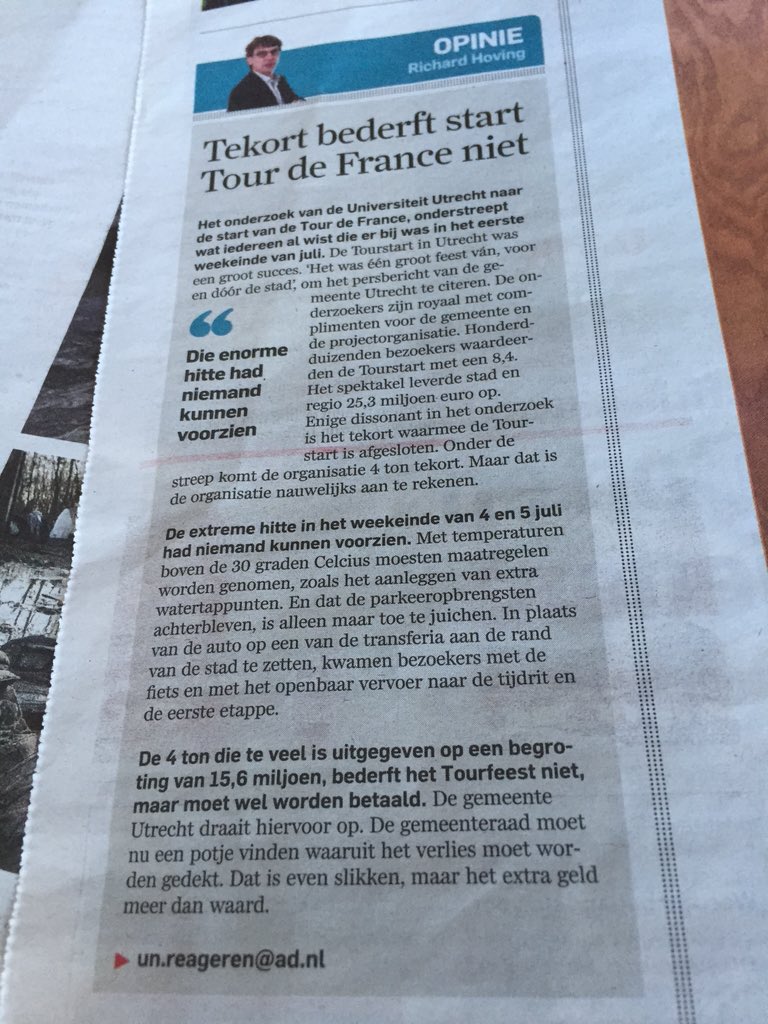 OPINIE
Richard Hoving

Tekort bederft start Tour de France niet

Het onderzoek van de Universiteit Utrecht naar de start van de Tour de France, onderstreept wat iedereen al wist die er bij was in het eerste weekeinde van juli. De Tourstart in Utrecht was een groot succes. 'Het was één groot feest ván, voor en dóór de stad', om het persbericht van de gemeente Utrecht te citeren. De onderzoekers zijn royaal met complimenten voor de gemeente en de projectorganisatie. Honderdduizenden bezoekers waardeerden de Tourstart met een 8,4. Het spektakel leverde stad en regio 25,3 miljoen euro op. Enige dissonant in het onderzoek is het tekort waarmee de Tourstart is afgesloten. Onder de streep komt de organisatie 4 ton tekort. Maar dat is de organisatie nauwelijks aan te rekenen.

Die enorme hitte had niemand kunnen voorzien

De extreme hitte in het weekeinde van 4 en 5 juli had niemand kunnen voorzien. Met temperaturen boven de 30 graden Celcius moesten maatregelen worden genomen, zoals het aanleggen van extra watertappunten. En dat de parkeeropbrengsten achterbleven, is alleen maar toe te juichen. In plaats van de auto op een van de transferia aan de rand van de stad te zetten, kwamen bezoekers met de fiets en met het openbaar vervoer naar de tijdrit en de eerste etappe.

De 4 ton die te veel is uitgegeven op een begroting van 15,6 miljoen, bederft het Tourfeest niet, maar moet wel worden betaald. De gemeente Utrecht draait hiervoor op. De gemeenteraad moet nu een potje vinden waaruit het verlies moet worden gedekt. Dat is even slikken, maar het extra geld meer dan waard.

un.reageren@ad.nl